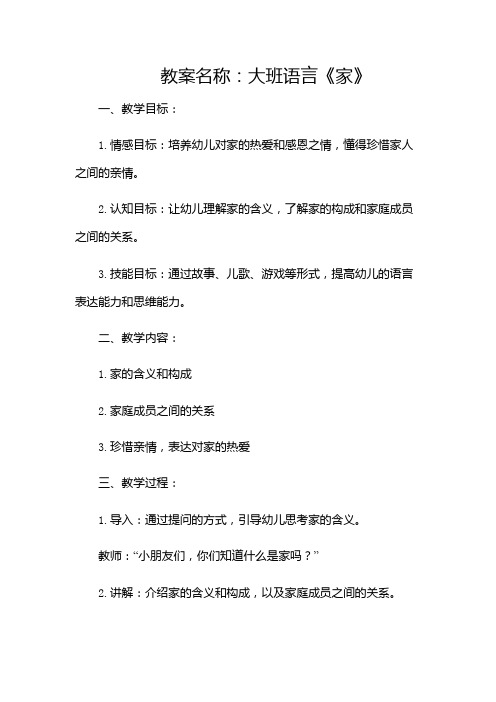 教案名称：大班语言《家》

一、教学目标：

1. 情感目标：培养幼儿对家的热爱和感恩之情，懂得珍惜家人之间的亲情。

2. 认知目标：让幼儿理解家的含义，了解家的构成和家庭成员之间的关系。

3. 技能目标：通过故事、儿歌、游戏等形式，提高幼儿的语言表达能力和思维能力。

二、教学内容：

1. 家的含义和构成

2. 家庭成员之间的关系

3. 珍惜亲情，表达对家的热爱

三、教学过程：

1. 导入：通过提问的方式，引导幼儿思考家的含义。

教师：“小朋友们，你们知道什么是家吗？”

2. 讲解：介绍家的含义和构成，以及家庭成员之间的关系。